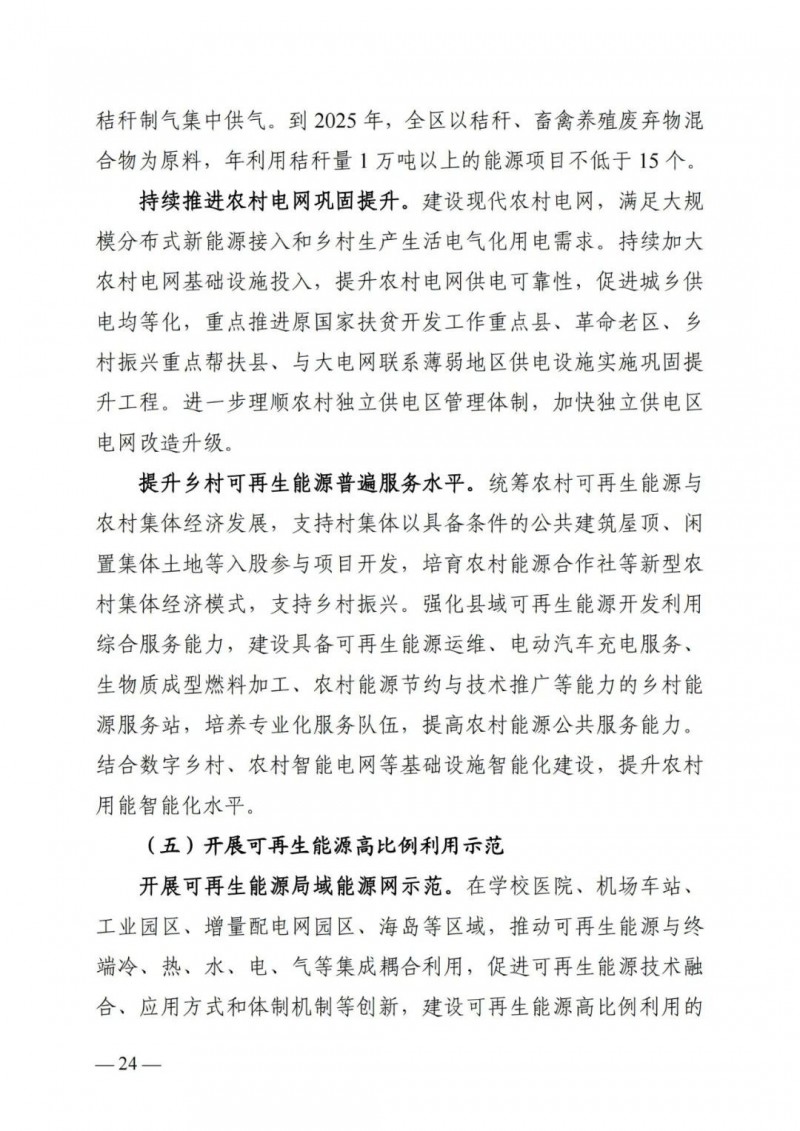 秸秆制气集中供气。到 2025 年，全区以秸秆、畜禽养殖废弃物混合物为原料，年利用秸秆量 1 万吨以上的能源项目不低于 15 个。

持续推进农村电网巩固提升。建设现代农村电网，满足大规模分布式新能源接入和乡村生产生活电气化用电需求。持续加大农村电网基础设施投入，提升农村电网供电可靠性，促进城乡供电均等化，重点推进原国家扶贫开发工作重点县、革命老区、乡村振兴重点帮扶县、与大电网联系薄弱地区供电设施实施巩固提升工程。进一步理顺农村独立供电区管理体制，加快独立供电区电网改造升级。

提升乡村可再生能源普遍服务水平。统筹农村可再生能源与农村集体经济发展，支持村集体以具备条件的公共建筑屋顶、闲置集体土地等入股参与项目开发，培育农村能源合作社等新型农村集体经济模式，支持乡村振兴。强化县域可再生能源开发利用综合服务能力，建设具备可再生能源运维、电动汽车充电服务、生物质成型燃料加工、农村能源节约与技术推广等能力的乡村能源服务站，培养专业化服务队伍，提高农村能源公共服务能力。结合数字乡村、农村智能电网等基础设施智能化建设，提升农村用能智能化水平。

（五）开展可再生能源高比例利用示范

开展可再生能源局域能源网示范。在学校医院、机场车站、工业园区、增量配电网园区、海岛等区域，推动可再生能源与终端冷、热、水、电、气等集成耦合利用，促进可再生能源技术融合、应用方式和体制机制等创新，建设可再生能源高比例利用的

— 24 —